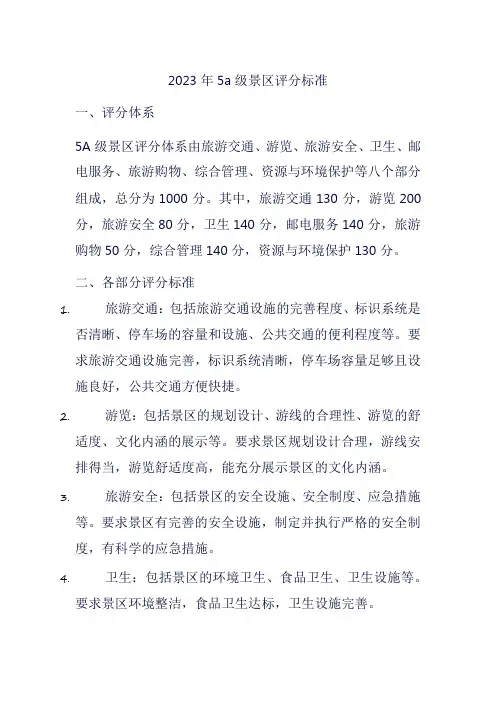 2023 年 5a 级景区评分标准

一、评分体系

5A 级景区评分体系由旅游交通、游览、旅游安全、卫生、邮电服务、旅游购物、综合管理、资源与环境保护等八个部分组成，总分为 1000 分。其中，旅游交通 130 分，游览 200 分，旅游安全 80 分，卫生 140 分，邮电服务 140 分，旅游购物 50 分，综合管理 140 分，资源与环境保护 130 分。

二、各部分评分标准

1. 旅游交通：包括旅游交通设施的完善程度、标识系统是否清晰、停车场的容量和设施、公共交通的便利程度等。要求旅游交通设施完善，标识系统清晰，停车场容量足够且设施良好，公共交通方便快捷。

2. 游览：包括景区的规划设计、游线的合理性、游览的舒适度、文化内涵的展示等。要求景区规划设计合理，游线安排得当，游览舒适度高，能充分展示景区的文化内涵。

3. 旅游安全：包括景区的安全设施、安全制度、应急措施等。要求景区有完善的安全设施，制定并执行严格的安全制度，有科学的应急措施。

4. 卫生：包括景区的环境卫生、食品卫生、卫生设施等。要求景区环境整洁，食品卫生达标，卫生设施完善。